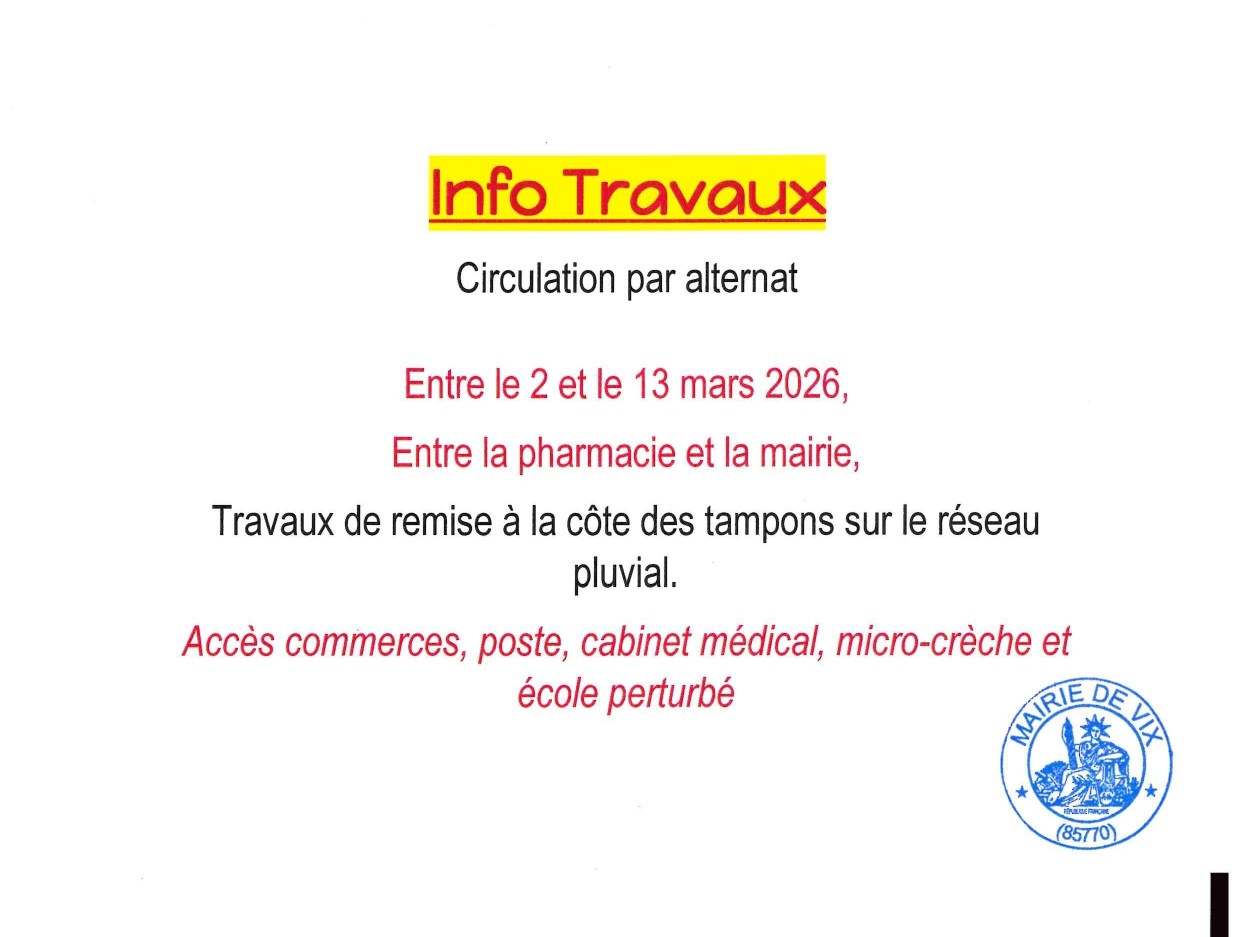 Info Travaux

Circulation par alternat

Entre le 2 et le 13 mars 2026,

Entre la pharmacie et la mairie,

Travaux de remise à la côte des tampons sur le réseau pluvial.

Accès commerces, poste, cabinet médical, micro-crèche et école perturbé

MAIRIE DE VIX
RÉPUBLIQUE FRANÇAISE
(85770)